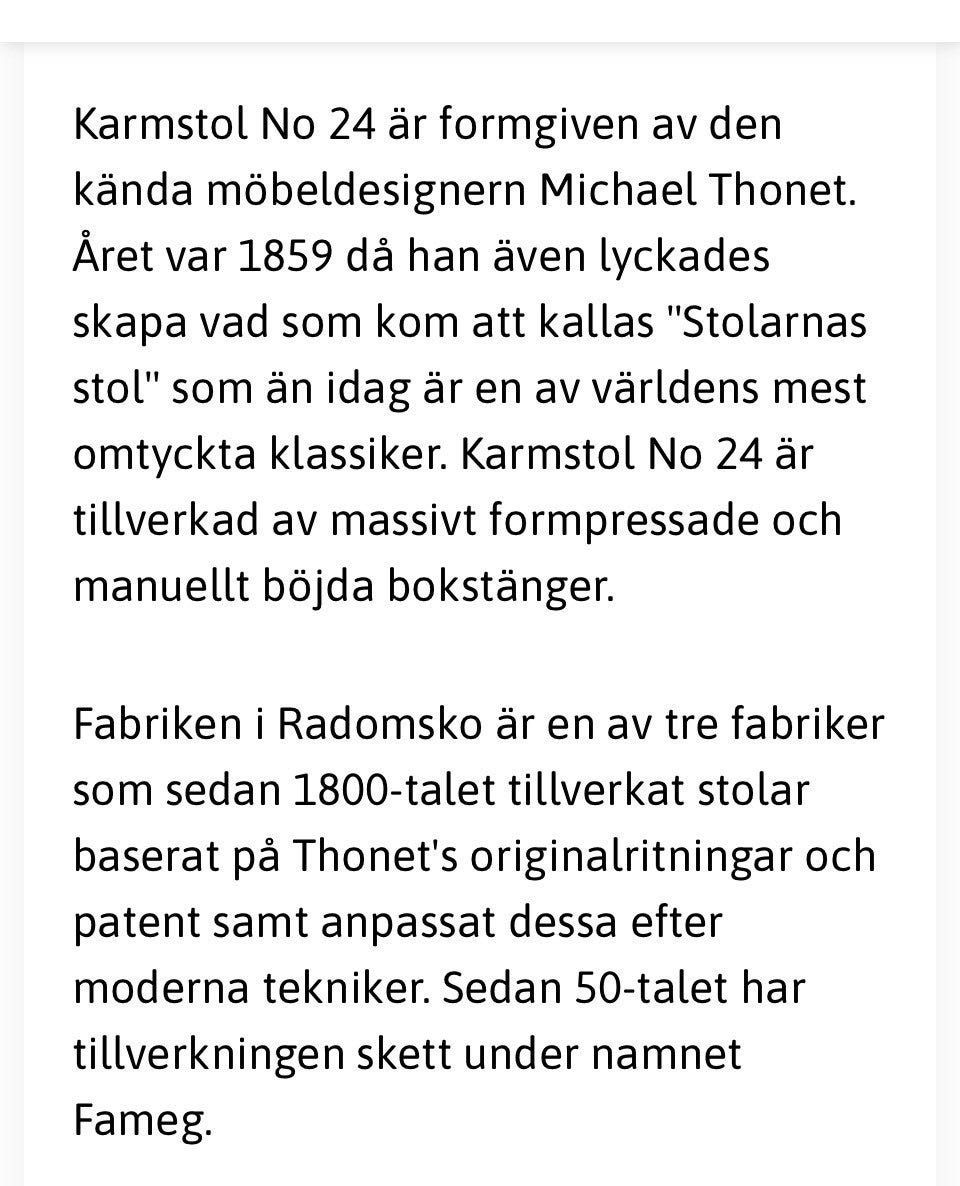 Karmstol No 24 är formgiven av den kända möbeldesignern Michael Thonet. Året var 1859 då han även lyckades skapa vad som kom att kallas "Stolarnas stol" som än idag är en av världens mest omtyckta klassiker. Karmstol No 24 är tillverkad av massivt formpressade och manuellt böjda bokstänger.

Fabriken i Radomsko är en av tre fabriker som sedan 1800-talet tillverkat stolar baserat på Thonet's originalritningar och patent samt anpassat dessa efter moderna tekniker. Sedan 50-talet har tillverkningen skett under namnet Fameg.